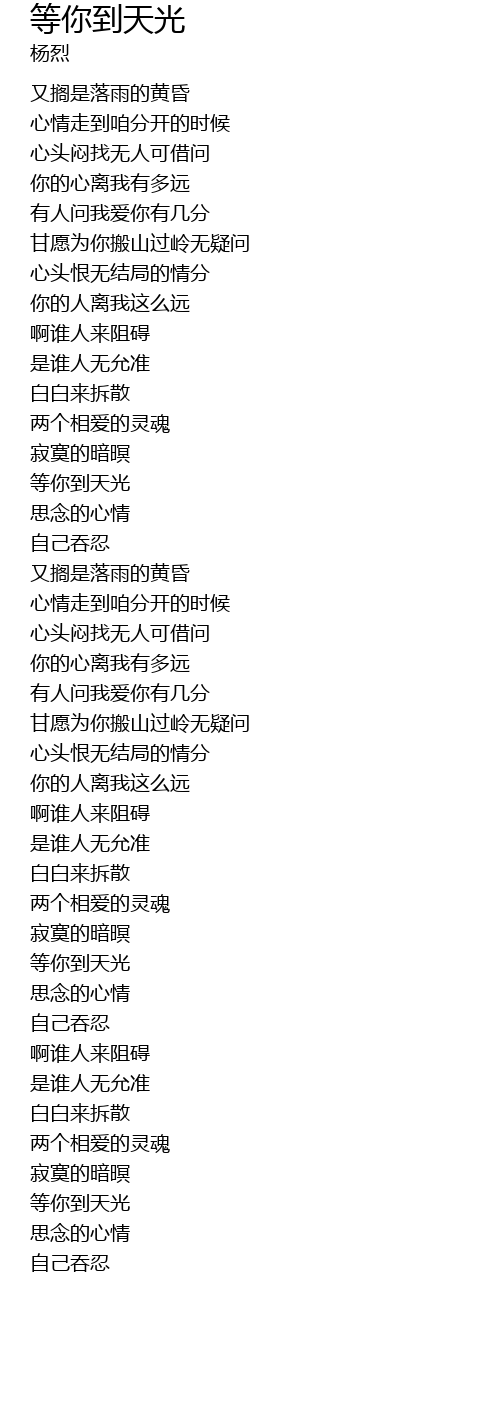 等你到天光
杨烈

又搁是落雨的黄昏
心情走到咱分开的时候
心头闷找无人可借问
你的心离我有多远
有人问我爱你有几分
甘愿为你搬山过岭无疑问
心头恨无结局的情分
你的人离我这么远
啊谁人来阻碍
是谁人无允准
白白来拆散
两个相爱的灵魂
寂寞的暗暝
等你到天光
思念的心情
自己吞忍
又搁是落雨的黄昏
心情走到咱分开的时候
心头闷找无人可借问
你的心离我有多远
有人问我爱你有几分
甘愿为你搬山过岭无疑问
心头恨无结局的情分
你的人离我这么远
啊谁人来阻碍
是谁人无允准
白白来拆散
两个相爱的灵魂
寂寞的暗暝
等你到天光
思念的心情
自己吞忍
啊谁人来阻碍
是谁人无允准
白白来拆散
两个相爱的灵魂
寂寞的暗暝
等你到天光
思念的心情
自己吞忍